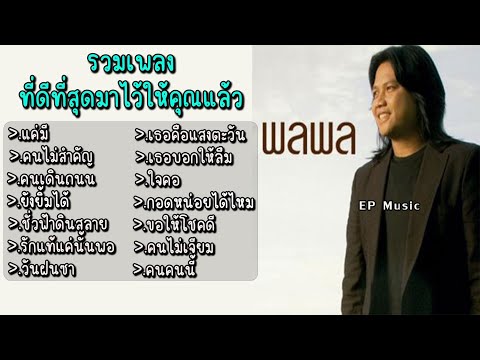 รวมเพลง
ที่ดีที่สุดมาไว้ให้คุณแล้ว

>.แค่มี
>.คนไม่สำคัญ
>.คนเดินถนน
>.ยังยิ้มได้
>.ชั่วฟ้าดินสลาย
>.รักแท้แค่นั้นพอ
>.วันฝนซา

>.เธอคือแสงตะวัน
>.เธอบอกให้ลืม
>.ใจคอ
>.กอดหน่อยได้ไหม
>.ขอให้โชคดี
>.คนไม่เจียม
>.คนคนนี้

พลพล

EP Music